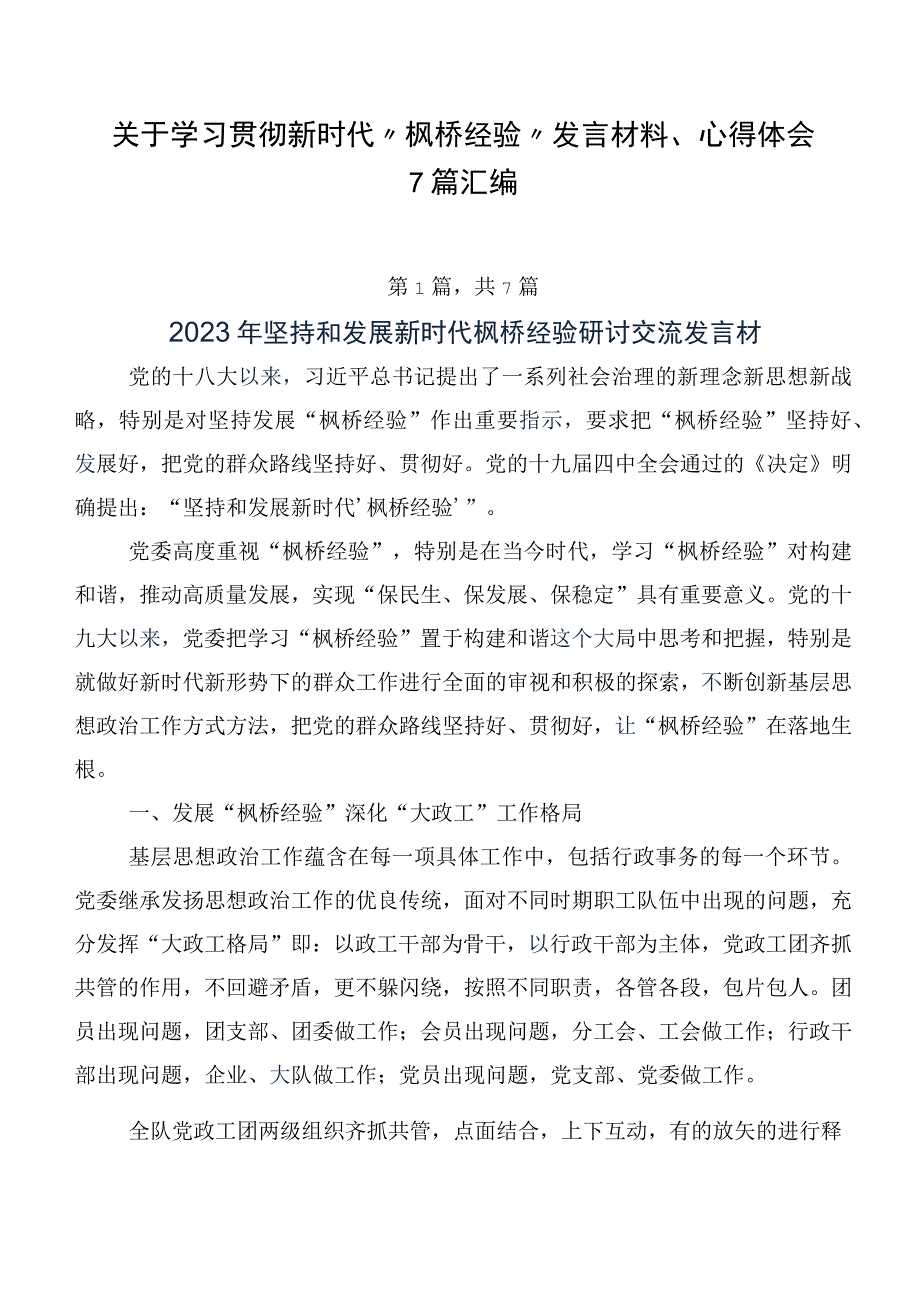 关于学习贯彻新时代〃枫桥经验〃发言材料、心得体会7篇汇编

第1篇，共7篇

2023年坚持和发展新时代枫桥经验研讨交流发言材

党的十八大以来，习近平总书记提出了一系列社会治理的新理念新思想新战略，特别是对坚持发展“枫桥经验”作出重要指示，要求把“枫桥经验”坚持好、发展好，把党的群众路线坚持好、贯彻好。党的十九届四中全会通过的《决定》明确提出：“坚持和发展新时代‘枫桥经验’”。

党委高度重视“枫桥经验”，特别是在当今时代，学习“枫桥经验”对构建和谐，推动高质量发展，实现“保民生、保发展、保稳定”具有重要意义。党的十九大以来，党委把学习“枫桥经验”置于构建和谐这个大局中思考和把握，特别是就做好新时代新形势下的群众工作进行全面的审视和积极的探索，不断创新基层思想政治工作方式方法，把党的群众路线坚持好、贯彻好，让“枫桥经验”在落地生根。

一、发展“枫桥经验”深化“大政工”工作格局

基层思想政治工作蕴含在每一项具体工作中，包括行政事务的每一个环节。党委继承发扬思想政治工作的优良传统，面对不同时期职工队伍中出现的问题，充分发挥“大政工格局”即：以政工干部为骨干，以行政干部为主体，党政工团齐抓共管的作用，不回避矛盾，更不躲闪绕，按照不同职责，各管各段，包片包人。团员出现问题，团支部、团委做工作；会员出现问题，分工会、工会做工作；行政干部出现问题，企业、大队做工作；党员出现问题，党支部、党委做工作。

全队党政工团两级组织齐抓共管，点面结合，上下互动，有的放矢的进行释